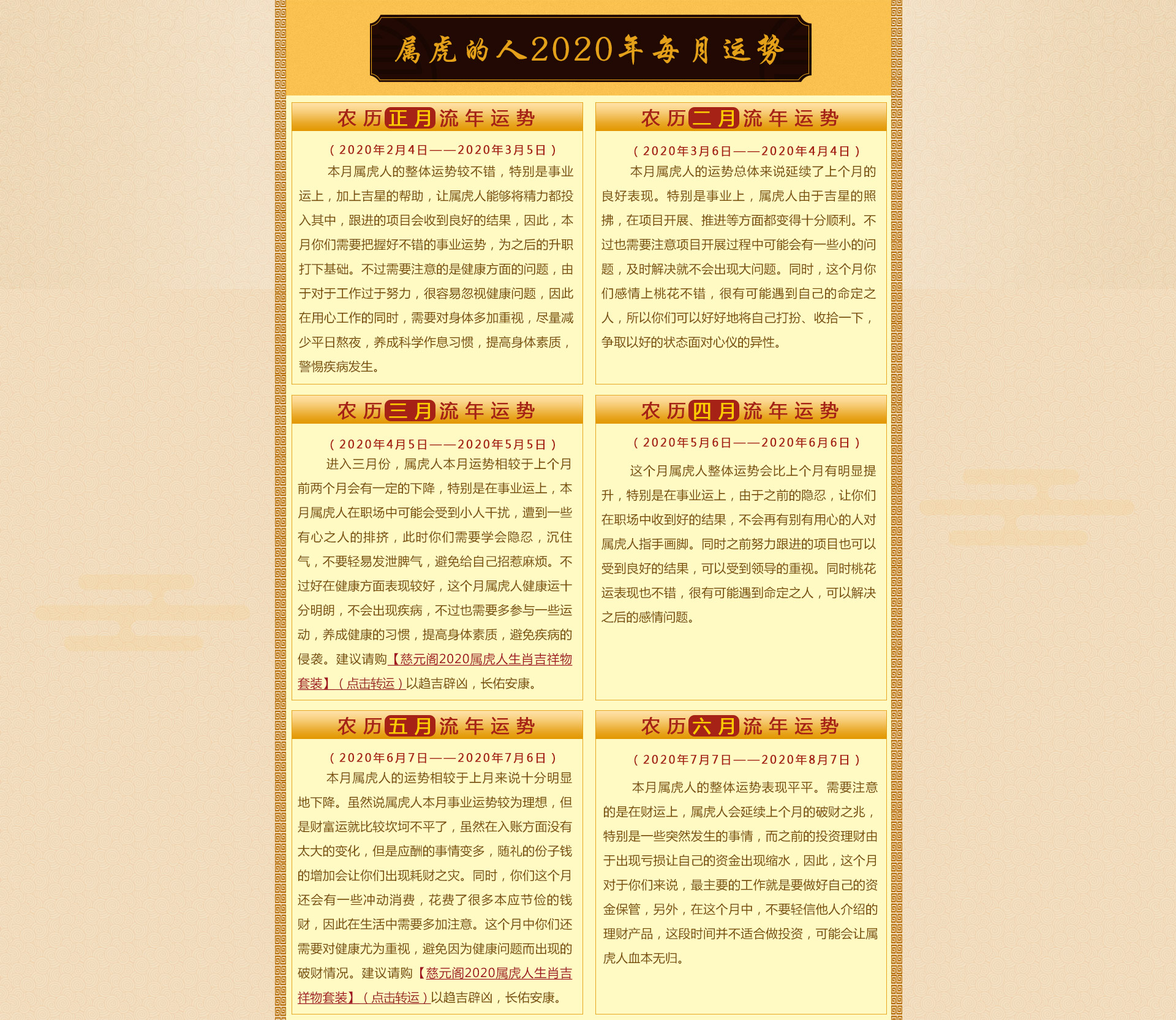 属虎的人2020年每月运势

农历正月流年运势

（2020年2月4日——2020年3月5日）

本月属虎人的整体运势较不错，特别是事业运上，加上吉星的帮助，让属虎人能够将精力都投入其中，跟进的项目会收到良好的结果，因此，本月你们需要把握好不错的事业运势，为之后的升职打下基础。不过需要注意的是健康方面的问题，由于对于工作过于努力，很容易忽视健康问题，因此在用心工作的同时，需要对身体多加重视，尽量减少平日熬夜，养成科学作息习惯，提高身体素质，警惕疾病发生。

农历二月流年运势

（2020年3月6日——2020年4月4日）

本月属虎人的运势总体来说延续了上个月的良好表现。特别是事业上，属虎人由于吉星的照拂，在项目开展、推进等方面都变得十分顺利。不过也需要注意项目开展过程中可能会有一些小的问题，及时解决就不会出现大问题。同时，这个月你们感情上桃花不错，很有可能遇到自己的命定之人，所以你们可以好好地将自己打扮、收拾一下，争取以好的状态面对心仪的异性。

农历三月流年运势

（2020年4月5日——2020年5月5日）

进入三月份，属虎人本月运势相较于上个月前两个月会有一定的下降，特别是在事业运上，本月属虎人在职场中可能会受到小人干扰，遭到一些有心之人的排挤，此时你们需要学会隐忍，沉住气，不要轻易发泄脾气，避免给自己招惹麻烦。不过好在健康方面表现较好，这个月属虎人健康运十分明朗，不会出现疾病，不过也需要多参与一些运动，养成健康的习惯，提高身体素质，避免疾病的侵袭。建议请购【慈元阁2020属虎人生肖吉祥物套装】（点击转运）以趋吉辟凶，长佑安康。

农历四月流年运势

（2020年5月6日——2020年6月6日）

这个月属虎人整体运势会比上个月有明显提升，特别是在事业运上，由于之前的隐忍，让你们在职场中收到好的结果，不会再有别有用心的人对属虎人指手画脚。同时之前努力跟进的项目也可以受到良好的结果，可以受到领导的重视。同时桃花运表现也不错，很有可能遇到命定之人，可以解决之后的感情问题。

农历五月流年运势

（2020年6月7日——2020年7月6日）

本月属虎人的运势相较于上月来说十分明显地下降。虽然说属虎人本月事业运势较为理想，但是财富运就比较坎坷不平了，虽然在入账方面没有太大的变化，但是应酬的事情变多，随礼的份子钱的增加会让你们出现耗财之灾。同时，你们这个月还会有一些冲动消费，花费了很多本应节俭的钱财，因此在生活中需要多加注意。这个月中你们还需要对健康尤为重视，避免因为健康问题而出现的破财情况。建议请购【慈元阁2020属虎人生肖吉祥物套装】（点击转运）以趋吉辟凶，长佑安康。

农历六月流年运势

（2020年7月7日——2020年8月7日）

本月属虎人的整体运势表现平平。需要注意的是在财运上，属虎人会延续上个月的破财之兆，特别是一些突然发生的事情，而之前的投资理财由于出现亏损让自己的资金出现缩水，因此，这个月对于你们来说，最主要的工作就是要做好自己的资金保管，另外，在这个月中，不要轻信他人介绍的理财产品，这段时间并不适合做投资，可能会让属虎人血本无归。